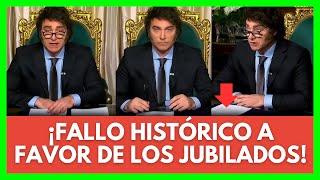 ¡FALLO HISTÓRICO A FAVOR DE LOS JUBILADOS!